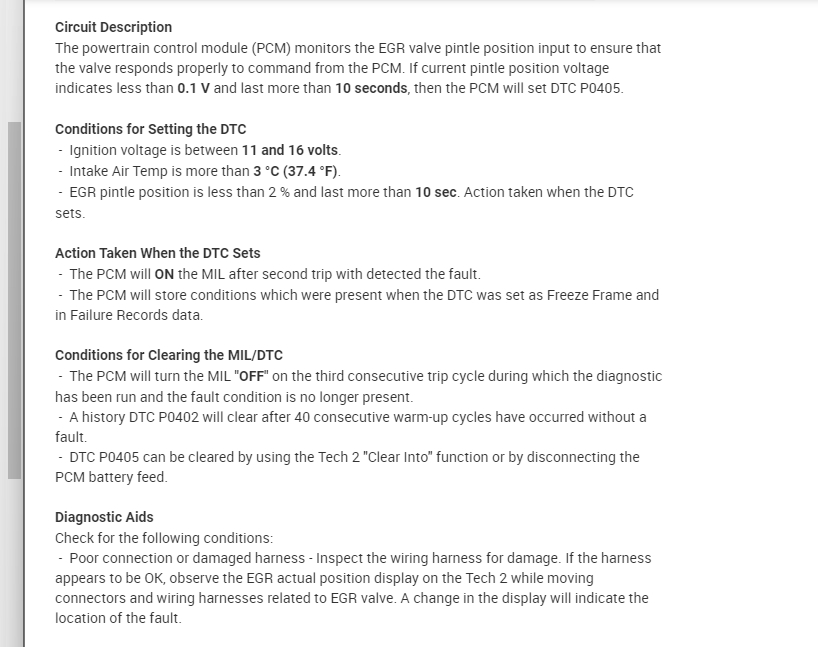 Circuit Description
The powertrain control module (PCM) monitors the EGR valve pintle position input to ensure that the valve responds properly to command from the PCM. If current pintle position voltage indicates less than 0.1 V and last more than 10 seconds, then the PCM will set DTC P0405.

Conditions for Setting the DTC
- Ignition voltage is between 11 and 16 volts.
- Intake Air Temp is more than 3 °C (37.4 °F).
- EGR pintle position is less than 2 % and last more than 10 sec. Action taken when the DTC sets.

Action Taken When the DTC Sets
- The PCM will ON the MIL after second trip with detected the fault.
- The PCM will store conditions which were present when the DTC was set as Freeze Frame and in Failure Records data.

Conditions for Clearing the MIL/DTC
- The PCM will turn the MIL "OFF" on the third consecutive trip cycle during which the diagnostic has been run and the fault condition is no longer present.
- A history DTC P0402 will clear after 40 consecutive warm-up cycles have occurred without a fault.
- DTC P0405 can be cleared by using the Tech 2 "Clear Into" function or by disconnecting the PCM battery feed.

Diagnostic Aids
Check for the following conditions:
- Poor connection or damaged harness - Inspect the wiring harness for damage. If the harness appears to be OK, observe the EGR actual position display on the Tech 2 while moving connectors and wiring harnesses related to EGR valve. A change in the display will indicate the location of the fault.